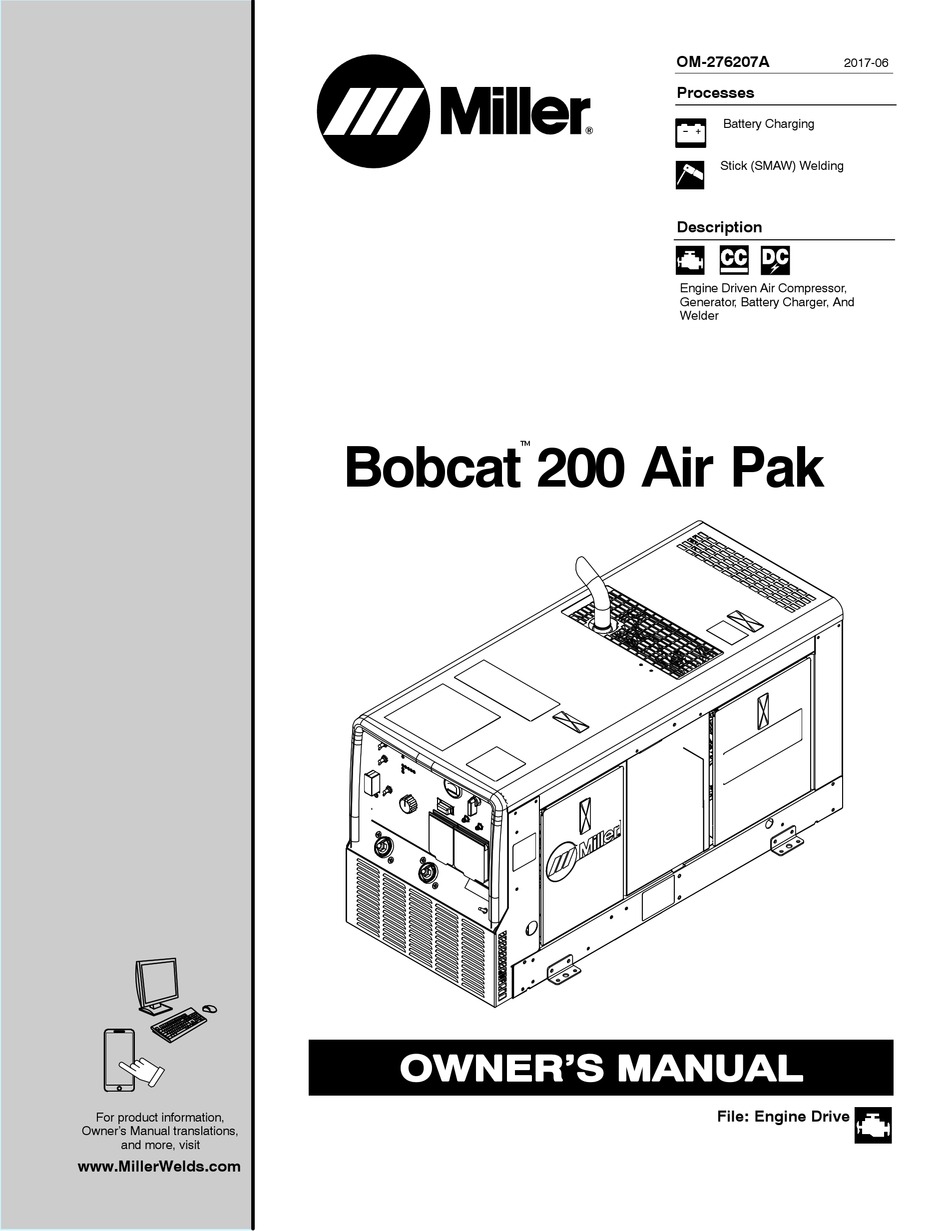 Miller®

OM-276207A 2017-06

Processes

Battery Charging

Stick (SMAW) Welding

Description

CC DC

Engine Driven Air Compressor, Generator, Battery Charger, And Welder

Bobcat™ 200 Air Pak

Miller

OWNER'S MANUAL

File: Engine Drive

For product information, Owner's Manual translations, and more, visit

www.MillerWelds.com